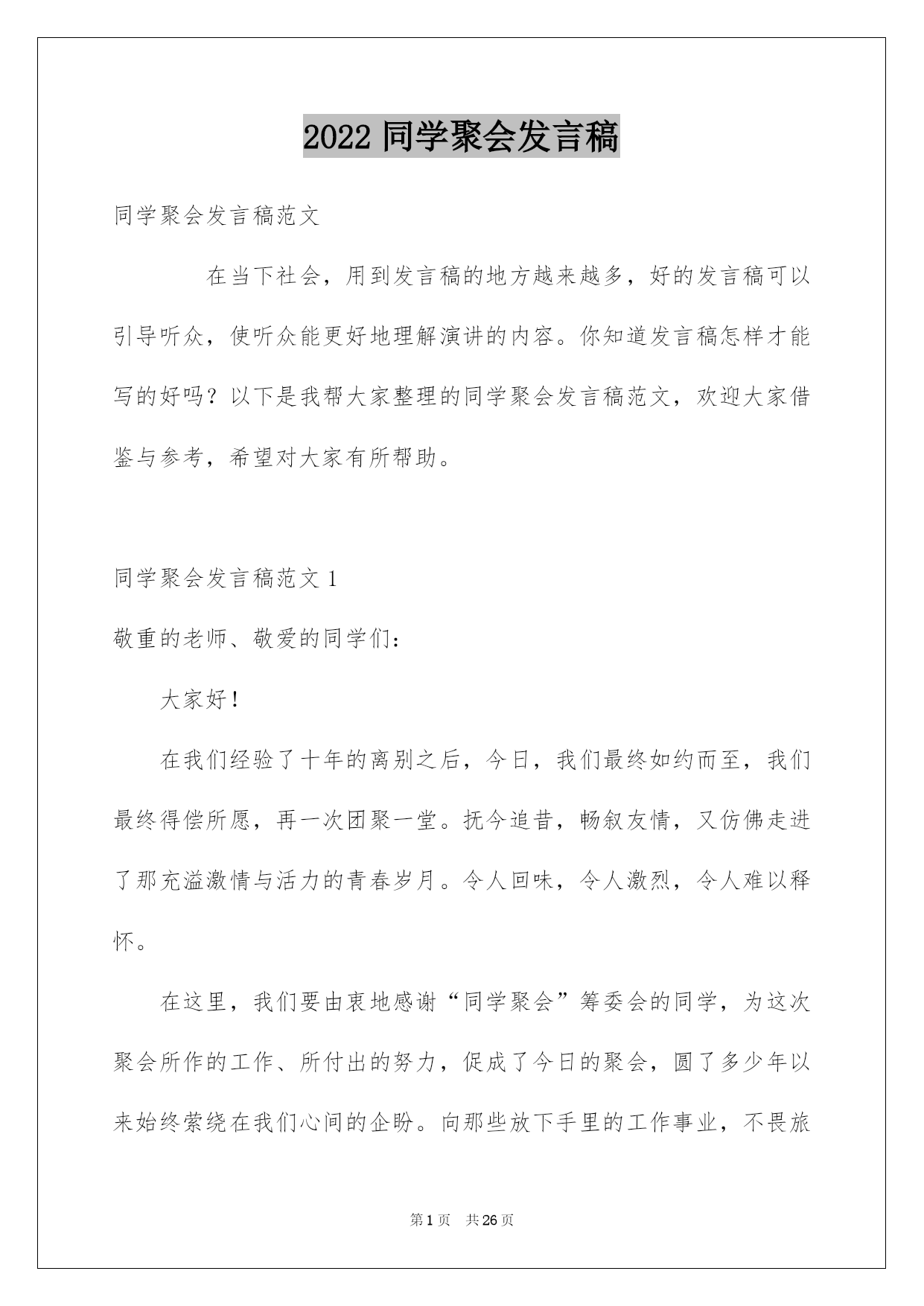 2022 同学聚会发言稿

同学聚会发言稿范文

在当下社会，用到发言稿的地方越来越多，好的发言稿可以引导听众，使听众能更好地理解演讲的内容。你知道发言稿怎样才能写的好吗？以下是我帮大家整理的同学聚会发言稿范文，欢迎大家借鉴与参考，希望对大家有所帮助。

同学聚会发言稿范文 1

敬重的老师、敬爱的同学们：

大家好！

在我们经验了十年的离别之后，今日，我们最终如约而至，我们最终得偿所愿，再一次团聚一堂。抚今追昔，畅叙友情，又仿佛走进了那充溢激情与活力的青春岁月。令人回味，令人激烈，令人难以释怀。

在这里，我们要由衷地感谢“同学聚会”筹委会的同学，为这次聚会所作的工作、所付出的努力，促成了今日的聚会，圆了多少年以来始终萦绕在我们心间的企盼。向那些放下手里的工作事业，不畏旅

第 1 页　共 26 页